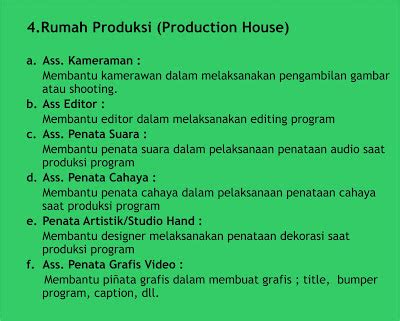 4.Rumah Produksi (Production House)

a. Ass. Kameraman :
Membantu kamerawan dalam melaksanakan pengambilan gambar atau shooting.

b. Ass Editor :
Membantu editor dalam melaksanakan editing program

c. Ass. Penata Suara :
Membantu penata suara dalam pelaksanaan penataan audio saat produksi program

d. Ass. Penata Cahaya :
Membantu penata cahaya dalam pelaksanaan penataan cahaya saat produksi program

e. Penata Artistik/Studio Hand :
Membantu designer melaksanakan penataan dekorasi saat produksi program

f. Ass. Penata Grafis Video :
Membantu piñata grafis dalam membuat grafis ; title, bumper program, caption, dll.